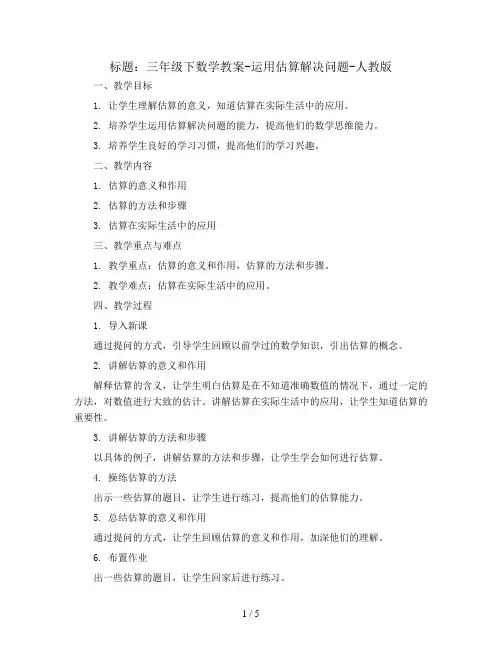 标题：三年级下数学教案-运用估算解决问题-人教版

一、教学目标

1. 让学生理解估算的意义，知道估算在实际生活中的应用。

2. 培养学生运用估算解决问题的能力，提高他们的数学思维能力。

3. 培养学生良好的学习习惯，提高他们的学习兴趣。

二、教学内容

1. 估算的意义和作用

2. 估算的方法和步骤

3. 估算在实际生活中的应用

三、教学重点与难点

1. 教学重点：估算的意义和作用，估算的方法和步骤。

2. 教学难点：估算在实际生活中的应用。

四、教学过程

1. 导入新课

通过提问的方式，引导学生回顾以前学过的数学知识，引出估算的概念。

2. 讲解估算的意义和作用

解释估算的含义，让学生明白估算是在不知道准确数值的情况下，通过一定的方法，对数值进行大致的估计。讲解估算在实际生活中的应用，让学生知道估算的重要性。

3. 讲解估算的方法和步骤

以具体的例子，讲解估算的方法和步骤，让学生学会如何进行估算。

4. 操练估算的方法

出示一些估算的题目，让学生进行练习，提高他们的估算能力。

5. 总结估算的意义和作用

通过提问的方式，让学生回顾估算的意义和作用，加深他们的理解。

6. 布置作业

出一些估算的题目，让学生回家后进行练习。

1 / 5